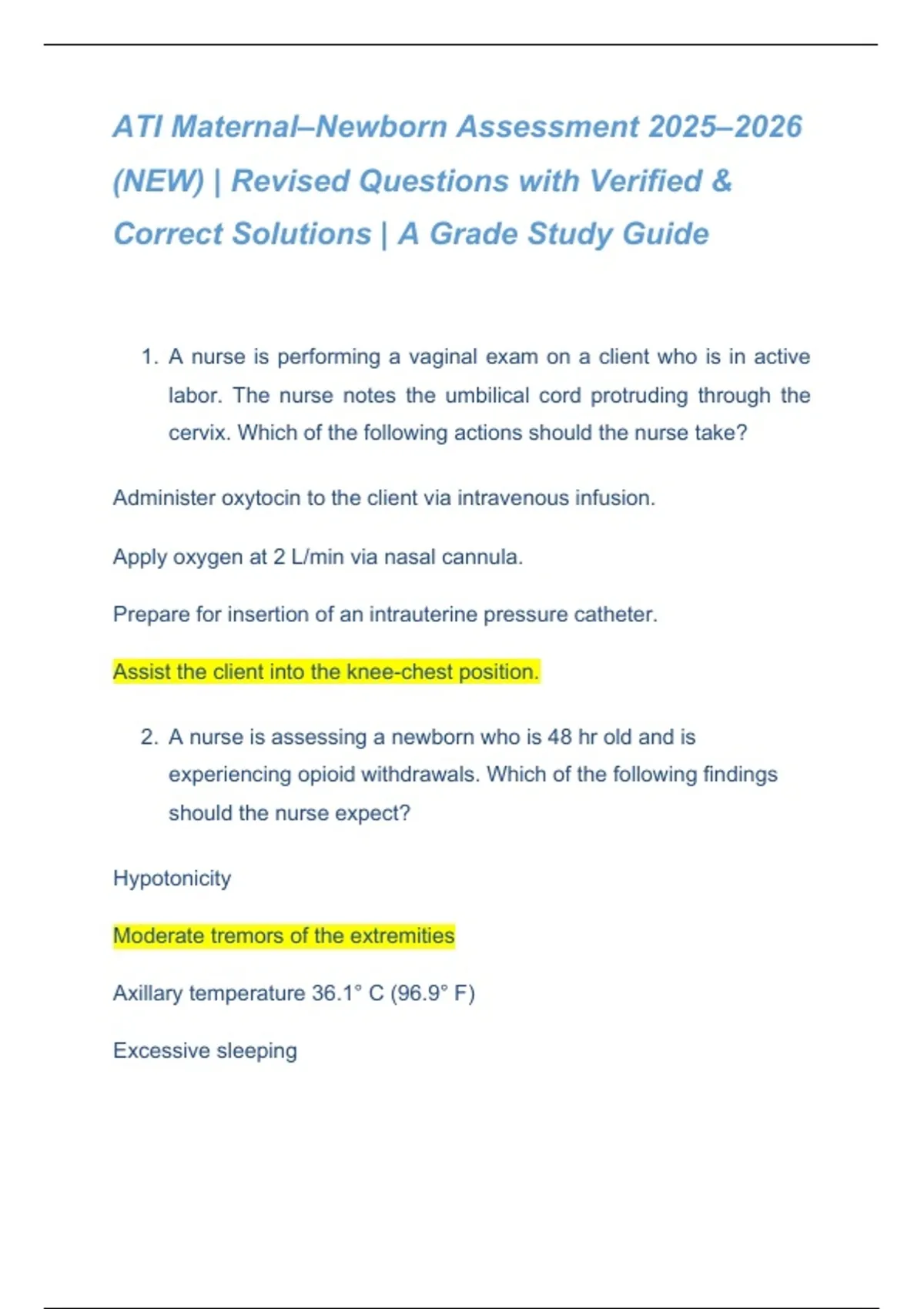 ATI Maternal–Newborn Assessment 2025–2026 (NEW) | Revised Questions with Verified & Correct Solutions | A Grade Study Guide

1. A nurse is performing a vaginal exam on a client who is in active labor. The nurse notes the umbilical cord protruding through the cervix. Which of the following actions should the nurse take?

Administer oxytocin to the client via intravenous infusion.

Apply oxygen at 2 L/min via nasal cannula.

Prepare for insertion of an intrauterine pressure catheter.

Assist the client into the knee-chest position.

2. A nurse is assessing a newborn who is 48 hr old and is experiencing opioid withdrawals. Which of the following findings should the nurse expect?

Hypotonicity

Moderate tremors of the extremities

Axillary temperature 36.1° C (96.9° F)

Excessive sleeping